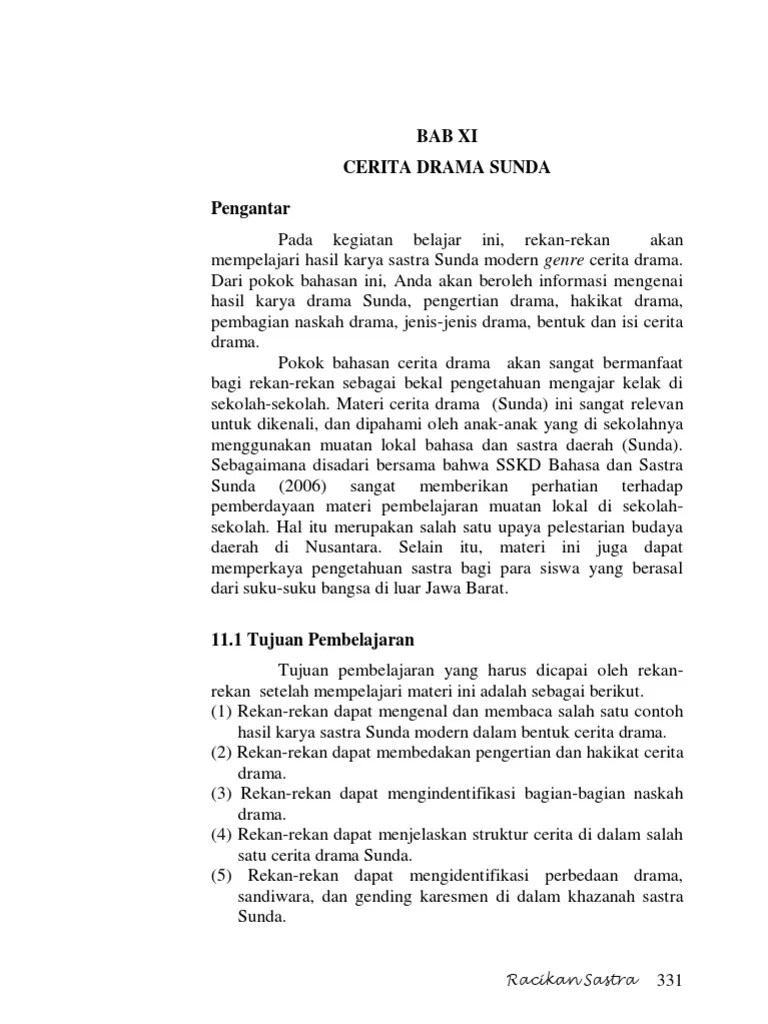 BAB XI

CERITA DRAMA SUNDA

Pengantar

Pada kegiatan belajar ini, rekan-rekan akan mempelajari hasil karya sastra Sunda modern genre cerita drama. Dari pokok bahasan ini, Anda akan beroleh informasi mengenai hasil karya drama Sunda, pengertian drama, hakikat drama, pembagian naskah drama, jenis-jenis drama, bentuk dan isi cerita drama.

Pokok bahasan cerita drama akan sangat bermanfaat bagi rekan-rekan sebagai bekal pengetahuan mengajar kelak di sekolah-sekolah. Materi cerita drama (Sunda) ini sangat relevan untuk dikenali, dan dipahami oleh anak-anak yang di sekolahnya menggunakan muatan lokal bahasa dan sastra daerah (Sunda). Sebagaimana disadari bersama bahwa SSKD Bahasa dan Sastra Sunda (2006) sangat memberikan perhatian terhadap pemberdayaan materi pembelajaran muatan lokal di sekolah-sekolah. Hal itu merupakan salah satu upaya pelestarian budaya daerah di Nusantara. Selain itu, materi ini juga dapat memperkaya pengetahuan sastra bagi para siswa yang berasal dari suku-suku bangsa di luar Jawa Barat.

11.1 Tujuan Pembelajaran

Tujuan pembelajaran yang harus dicapai oleh rekan-rekan setelah mempelajari materi ini adalah sebagai berikut.
(1) Rekan-rekan dapat mengenal dan membaca salah satu contoh hasil karya sastra Sunda modern dalam bentuk cerita drama.
(2) Rekan-rekan dapat membedakan pengertian dan hakikat cerita drama.
(3) Rekan-rekan dapat mengindentifikasi bagian-bagian naskah drama.
(4) Rekan-rekan dapat menjelaskan struktur cerita di dalam salah satu cerita drama Sunda.
(5) Rekan-rekan dapat mengidentifikasi perbedaan drama, sandiwara, dan gending karesmen di dalam khazanah sastra Sunda.

Racikan Sastra 331